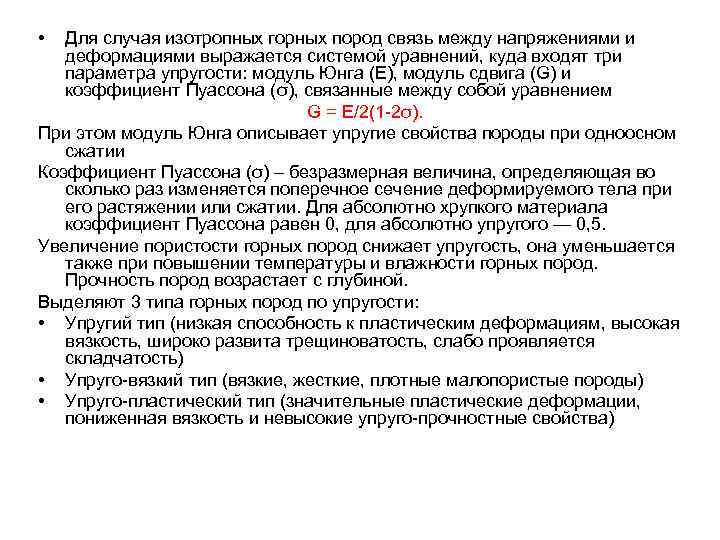 • Для случая изотропных горных пород связь между напряжениями и деформациями выражается системой уравнений, куда входят три параметра упругости: модуль Юнга (E), модуль сдвига (G) и коэффициент Пуассона ($\sigma$), связанные между собой уравнением

$G = E/2(1-2\sigma)$.

При этом модуль Юнга описывает упругие свойства породы при одноосном сжатии

Коэффициент Пуассона ($\sigma$) – безразмерная величина, определяющая во сколько раз изменяется поперечное сечение деформируемого тела при его растяжении или сжатии. Для абсолютно хрупкого материала коэффициент Пуассона равен 0, для абсолютно упругого — 0,5.

Увеличение пористости горных пород снижает упругость, она уменьшается также при повышении температуры и влажности горных пород. Прочность пород возрастает с глубиной.

Выделяют 3 типа горных пород по упругости:

• Упругий тип (низкая способность к пластическим деформациям, высокая вязкость, широко развита трещиноватость, слабо проявляется складчатость)
• Упруго-вязкий тип (вязкие, жесткие, плотные малопористые породы)
• Упруго-пластический тип (значительные пластические деформации, пониженная вязкость и невысокие упруго-прочностные свойства)